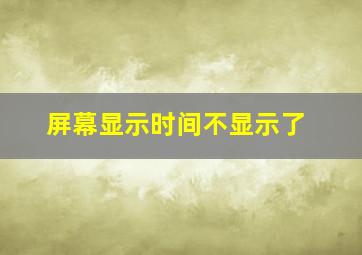 屏幕显示时间不显示了